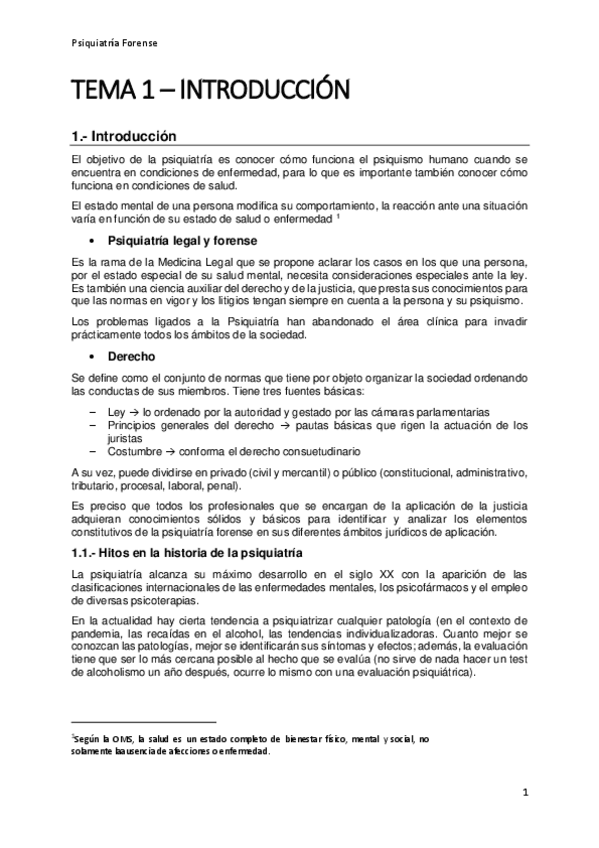 Psiquiatría Forense

TEMA 1 – INTRODUCCIÓN

1.- Introducción

El objetivo de la psiquiatría es conocer cómo funciona el psiquismo humano cuando se encuentra en condiciones de enfermedad, para lo que es importante también conocer cómo funciona en condiciones de salud.

El estado mental de una persona modifica su comportamiento, la reacción ante una situación varía en función de su estado de salud o enfermedad $^1$

• Psiquiatría legal y forense

Es la rama de la Medicina Legal que se propone aclarar los casos en los que una persona, por el estado especial de su salud mental, necesita consideraciones especiales ante la ley. Es también una ciencia auxiliar del derecho y de la justicia, que presta sus conocimientos para que las normas en vigor y los litigios tengan siempre en cuenta a la persona y su psiquismo.

Los problemas ligados a la Psiquiatría han abandonado el área clínica para invadir prácticamente todos los ámbitos de la sociedad.

• Derecho

Se define como el conjunto de normas que tiene por objeto organizar la sociedad ordenando las conductas de sus miembros. Tiene tres fuentes básicas:

– Ley → lo ordenado por la autoridad y gestado por las cámaras parlamentarias
– Principios generales del derecho → pautas básicas que rigen la actuación de los juristas
– Costumbre → conforma el derecho consuetudinario

A su vez, puede dividirse en privado (civil y mercantil) o público (constitucional, administrativo, tributario, procesal, laboral, penal).

Es preciso que todos los profesionales que se encargan de la aplicación de la justicia adquieran conocimientos sólidos y básicos para identificar y analizar los elementos constitutivos de la psiquiatría forense en sus diferentes ámbitos jurídicos de aplicación.

1.1.- Hitos en la historia de la psiquiatría

La psiquiatría alcanza su máximo desarrollo en el siglo XX con la aparición de las clasificaciones internacionales de las enfermedades mentales, los psicofármacos y el empleo de diversas psicoterapias.

En la actualidad hay cierta tendencia a psiquiatrizar cualquier patología (en el contexto de pandemia, las recaídas en el alcohol, las tendencias individualizadoras. Cuanto mejor se conozcan las patologías, mejor se identificarán sus síntomas y efectos; además, la evaluación tiene que ser lo más cercana posible al hecho que se evalúa (no sirve de nada hacer un test de alcoholismo un año después, ocurre lo mismo con una evaluación psiquiátrica).

$^1$Según la OMS, la salud es un estado completo de bienestar físico, mental y social, no solamente la ausencia de afecciones o enfermedad.

1